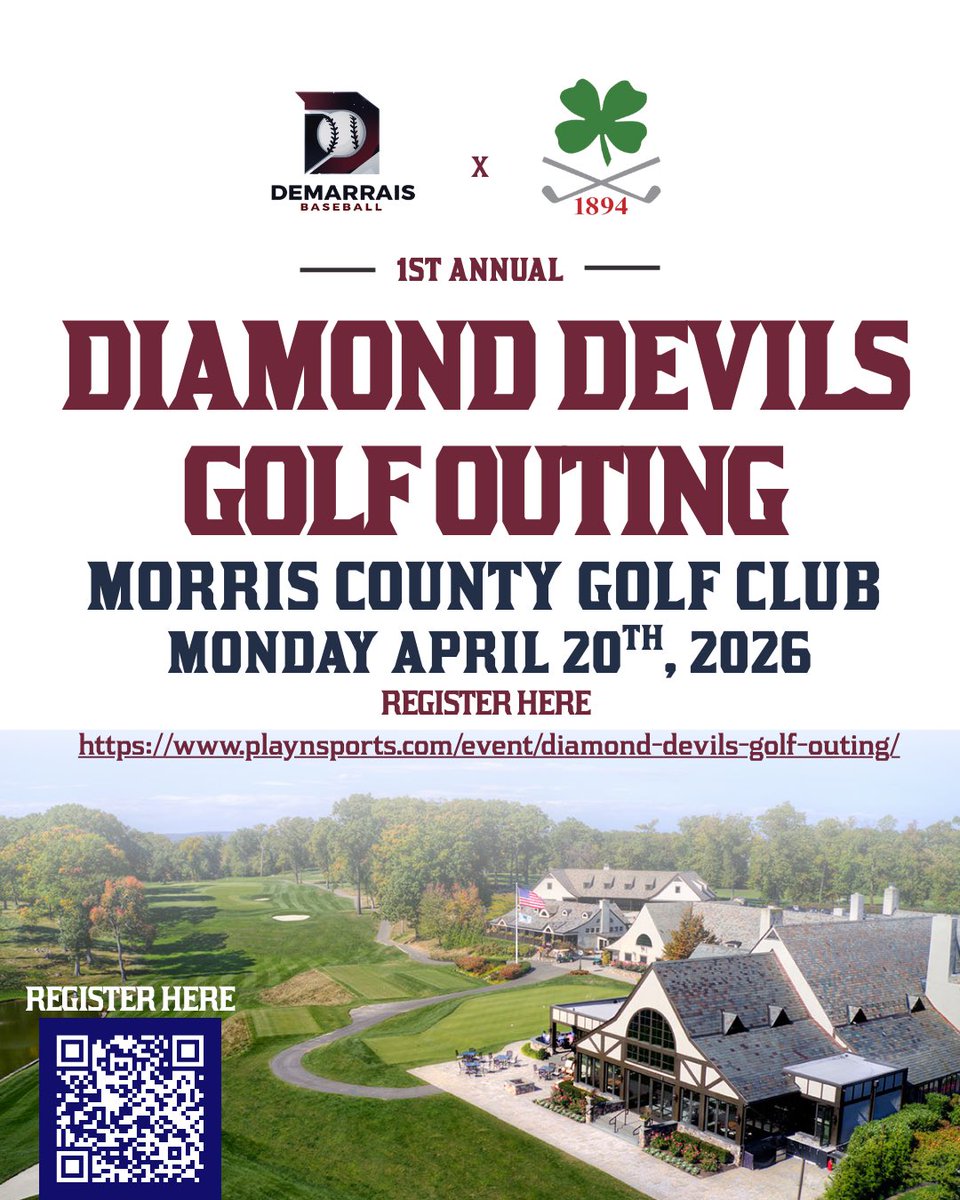 DEMARRAIS BASEBALL

X

1894

1ST ANNUAL

DIAMOND DEVILS GOLF OUTING

MORRIS COUNTY GOLF CLUB

MONDAY APRIL 20$^{TH}$, 2026

REGISTER HERE

https://www.playnsports.com/event/diamond-devils-golf-outing/

REGISTER HERE